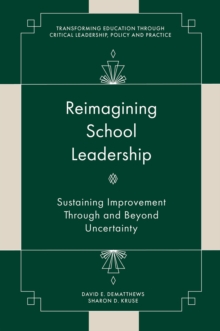 TRANSFORMING EDUCATION THROUGH CRITICAL LEADERSHIP, POLICY AND PRACTICE

Reimagining School Leadership

Sustaining Improvement Through and Beyond Uncertainty

DAVID E. DEMATTHEWS
SHARON D. KRUSE